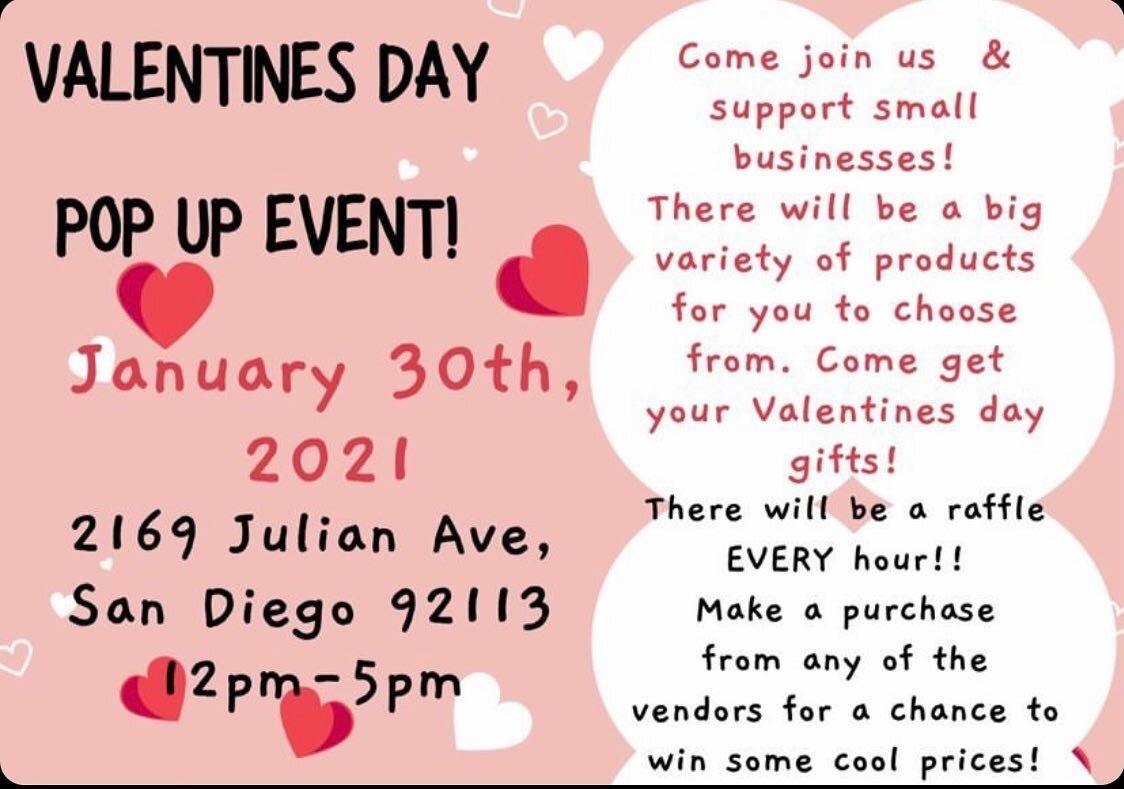 VALENTINES DAY

POP UP EVENT!

January 30th, 2021

2169 Julian Ave, San Diego 92113

12pm-5pm

Come join us & support small businesses! There will be a big variety of products for you to choose from. Come get your Valentines day gifts!

There will be a raffle EVERY hour!! Make a purchase from any of the vendors for a chance to win some cool prices!